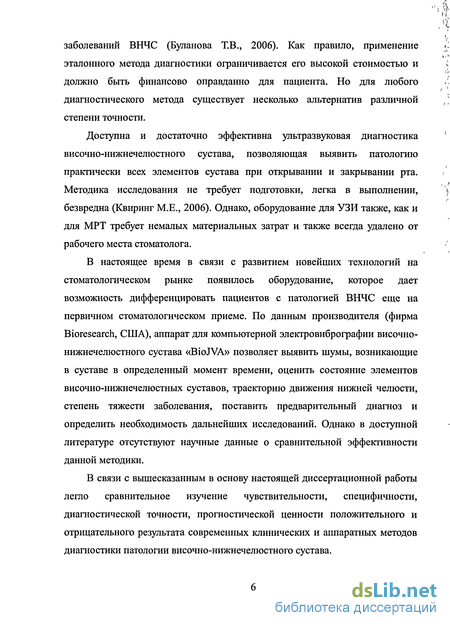 заболеваний ВНЧС (Буланова Т.В., 2006). Как правило, применение эталонного метода диагностики ограничивается его высокой стоимостью и должно быть финансово оправданно для пациента. Но для любого диагностического метода существует несколько альтернатив различной степени точности.

Доступна и достаточно эффективна ультразвуковая диагностика височно-нижнечелюстного сустава, позволяющая выявить патологию практически всех элементов сустава при открывании и закрывании рта. Методика исследования не требует подготовки, легка в выполнении, безвредна (Квиринг М.Е., 2006). Однако, оборудование для УЗИ также, как и для МРТ требует немалых материальных затрат и также всегда удалено от рабочего места стоматолога.

В настоящее время в связи с развитием новейших технологий на стоматологическом рынке появилось оборудование, которое дает возможность дифференцировать пациентов с патологией ВНЧС еще на первичном стоматологическом приеме. По данным производителя (фирма Bioresearch, США), аппарат для компьютерной электровибрографии височно-нижнечелюстного сустава «BioJVA» позволяет выявить шумы, возникающие в суставе в определенный момент времени, оценить состояние элементов височно-нижнечелюстных суставов, траекторию движения нижней челюсти, степень тяжести заболевания, поставить предварительный диагноз и определить необходимость дальнейших исследований. Однако в доступной литературе отсутствуют научные данные о сравнительной эффективности данной методики.

В связи с вышесказанным в основу настоящей диссертационной работы легло сравнительное изучение чувствительности, специфичности, диагностической точности, прогностической ценности положительного и отрицательного результата современных клинических и аппаратных методов диагностики патологии височно-нижнечелюстного сустава.

6

dsLib.net
библиотека диссертаций